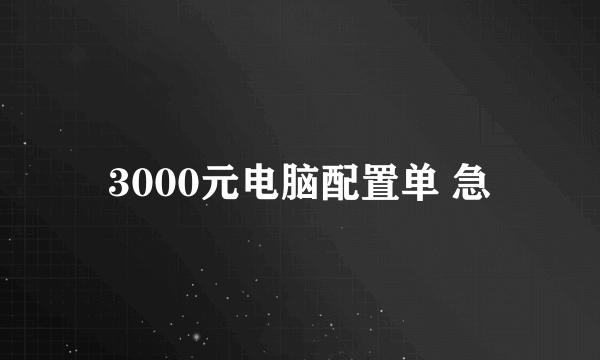 3000元电脑配置单 急